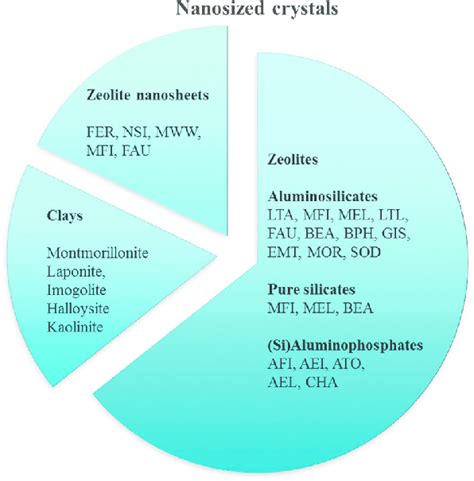 Nanosized crystals

Zeolite nanosheets

FER, NSI, MWW, MFI, FAU

Clays

Montmorillonite
Laponite,
Imogolite
Halloysite
Kaolinite

Zeolites

Aluminosilicates
LTA, MFI, MEL, LTL, FAU, BEA, BPH, GIS, EMT, MOR, SOD

Pure silicates
MFI, MEL, BEA

(Si)Aluminophosphates
AFI, AEI, ATO, AEL, CHA